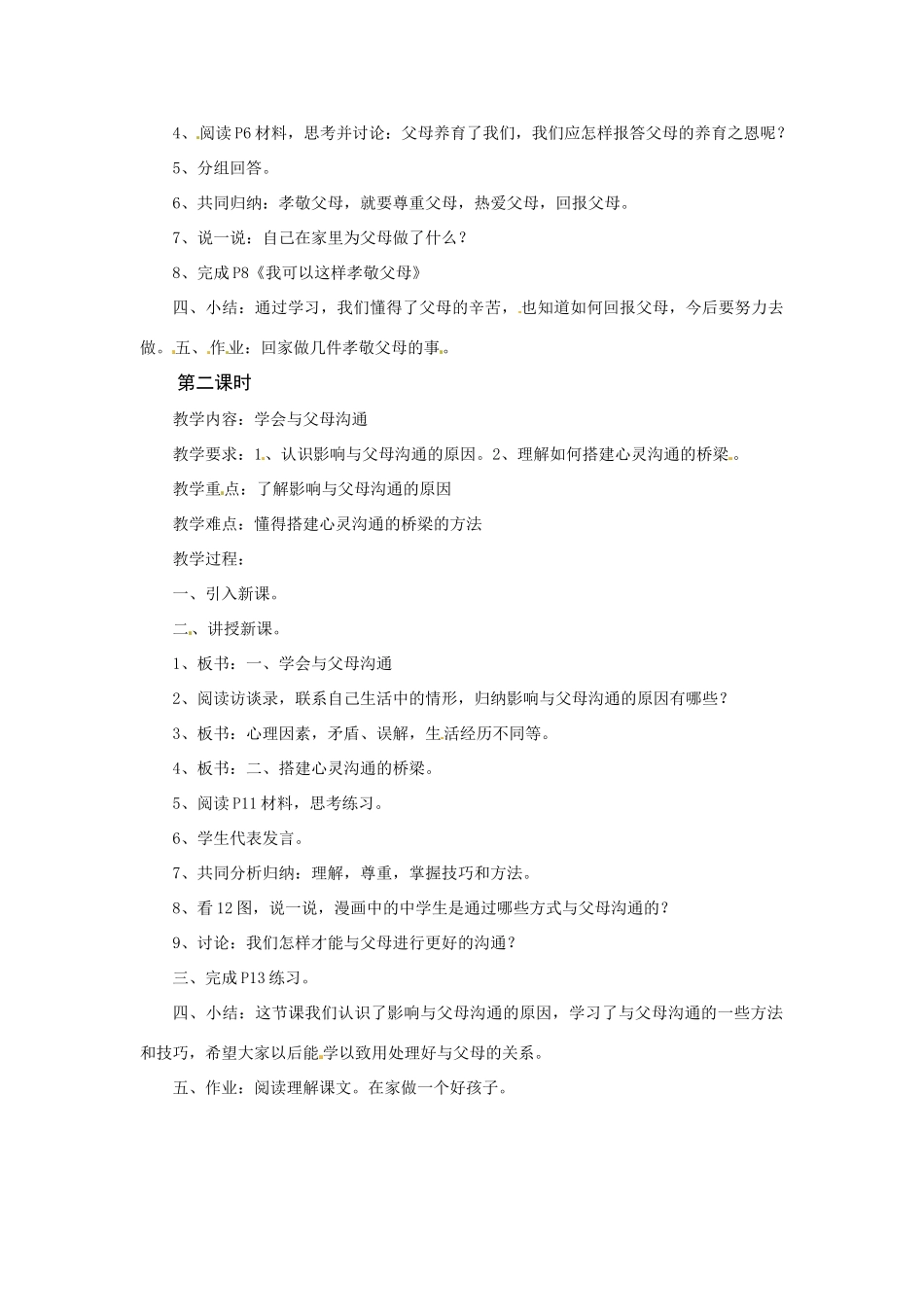 4、阅读P6材料，思考并讨论：父母养育了我们，我们应怎样报答父母的养育之恩呢？

5、分组回答。

6、共同归纳：孝敬父母，就要尊重父母，热爱父母，回报父母。

7、说一说：自己在家里为父母做了什么？

8、完成P8《我可以这样孝敬父母》

四、小结：通过学习，我们懂得了父母的辛苦，也知道如何回报父母，今后要努力去做。五、作业：回家做几件孝敬父母的事。

第二课时

教学内容：学会与父母沟通

教学要求：1、认识影响与父母沟通的原因。2、理解如何搭建心灵沟通的桥梁。

教学重点：了解影响与父母沟通的原因

教学难点：懂得搭建心灵沟通的桥梁的方法

教学过程：

一、引入新课。

二、讲授新课。

1、板书：一、学会与父母沟通

2、阅读访谈录，联系自己生活中的情形，归纳影响与父母沟通的原因有哪些？

3、板书：心理因素，矛盾、误解，生活经历不同等。

4、板书：二、搭建心灵沟通的桥梁。

5、阅读P11材料，思考练习。

6、学生代表发言。

7、共同分析归纳：理解，尊重，掌握技巧和方法。

8、看12图，说一说，漫画中的中学生是通过哪些方式与父母沟通的？

9、讨论：我们怎样才能与父母进行更好的沟通？

三、完成P13练习。

四、小结：这节课我们认识了影响与父母沟通的原因，学习了与父母沟通的一些方法和技巧，希望大家以后能学以致用处理好与父母的关系。

五、作业：阅读理解课文。在家做一个好孩子。